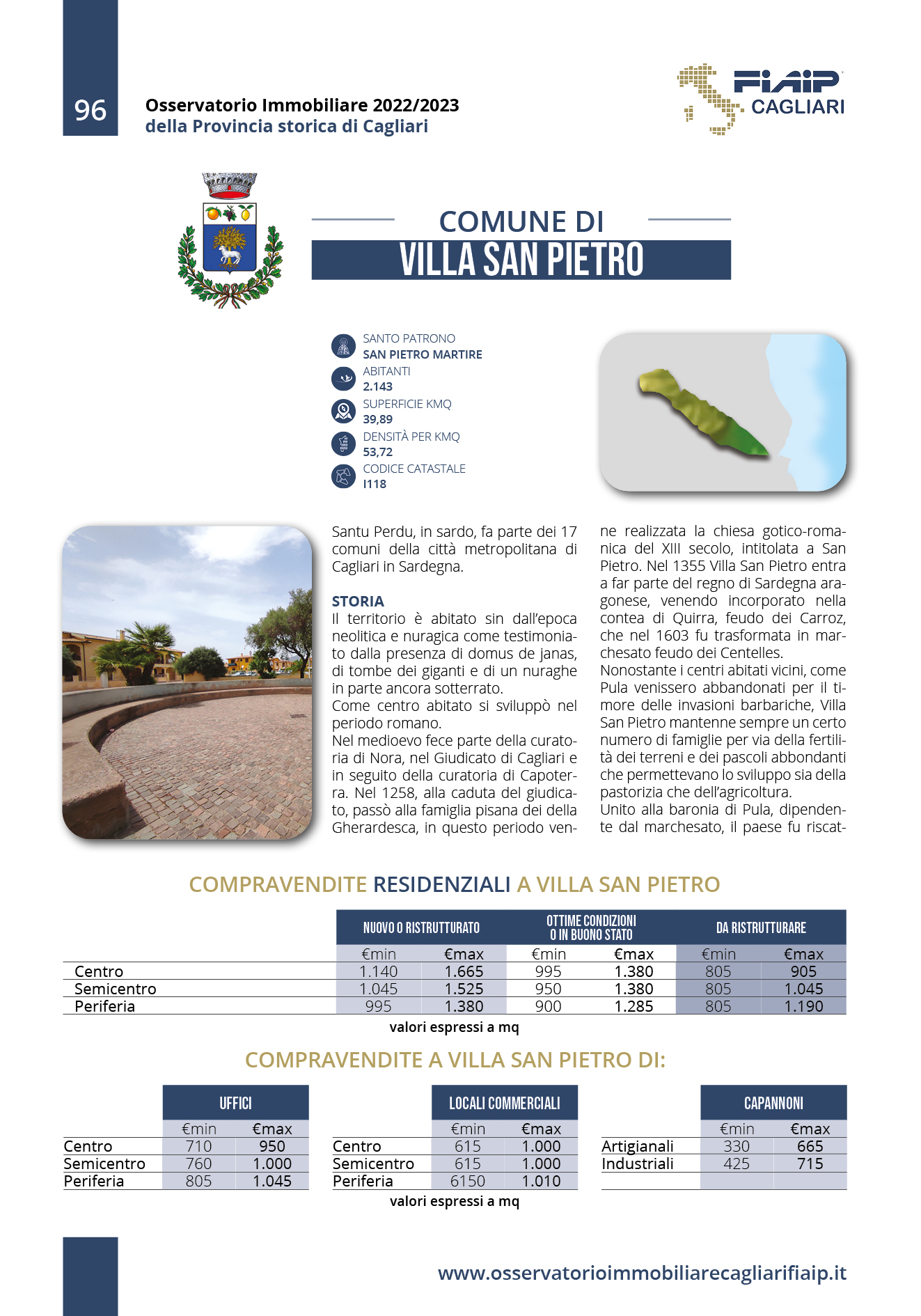 96

Osservatorio Immobiliare 2022/2023
della Provincia storica di Cagliari

FIAIP CAGLIARI

COMUNE DI
VILLA SAN PIETRO

SANTO PATRONO
SAN PIETRO MARTIRE
ABITANTI
2.143
SUPERFICIE KMQ
39,89
DENSITÀ PER KMQ
53,72
CODICE CATASTALE
I118

Santu Perdu, in sardo, fa parte dei 17 comuni della città metropolitana di Cagliari in Sardegna.

STORIA
Il territorio è abitato sin dall'epoca neolitica e nuragica come testimoniato dalla presenza di domus de janas, di tombe dei giganti e di un nuraghe in parte ancora sotterrato.
Come centro abitato si sviluppò nel periodo romano.
Nel medioevo fece parte della curatoria di Nora, nel Giudicato di Cagliari e in seguito della curatoria di Capoterra. Nel 1258, alla caduta del giudicato, passò alla famiglia pisana dei della Gherardesca, in questo periodo venne realizzata la chiesa gotico-romanica del XIII secolo, intitolata a San Pietro. Nel 1355 Villa San Pietro entra a far parte del regno di Sardegna aragonese, venendo incorporato nella contea di Quirra, feudo dei Carroz, che nel 1603 fu trasformata in marchesato feudo dei Centelles.
Nonostante i centri abitati vicini, come Pula venissero abbandonati per il timore delle invasioni barbariche, Villa San Pietro mantenne sempre un certo numero di famiglie per via della fertilità dei terreni e dei pascoli abbondanti che permettevano lo sviluppo sia della pastorizia che dell'agricoltura.
Unito alla baronia di Pula, dipendente dal marchesato, il paese fu riscat-

COMPRAVENDITE RESIDENZIALI A VILLA SAN PIETRO

| | NUOVO O RISTRUTTURATO | | OTTIME CONDIZIONI O IN BUONO STATO | | DA RISTRUTTURARE | |
|---|---|---|---|---|---|---|
| | €min | €max | €min | €max | €min | €max |
| Centro | 1.140 | 1.665 | 995 | 1.380 | 805 | 905 |
| Semicentro | 1.045 | 1.525 | 950 | 1.380 | 805 | 1.045 |
| Periferia | 995 | 1.380 | 900 | 1.285 | 805 | 1.190 |

valori espressi a mq

COMPRAVENDITE A VILLA SAN PIETRO DI:

| | UFFICI | |
|---|---|---|
| | €min | €max |
| Centro | 710 | 950 |
| Semicentro | 760 | 1.000 |
| Periferia | 805 | 1.045 |

| | LOCALI COMMERCIALI | |
|---|---|---|
| | €min | €max |
| Centro | 615 | 1.000 |
| Semicentro | 615 | 1.000 |
| Periferia | 6150 | 1.010 |

| | CAPANNONI | |
|---|---|---|
| | €min | €max |
| Artigianali | 330 | 665 |
| Industriali | 425 | 715 |

valori espressi a mq

www.osservatorioimmobiliarecagliarifiaip.it